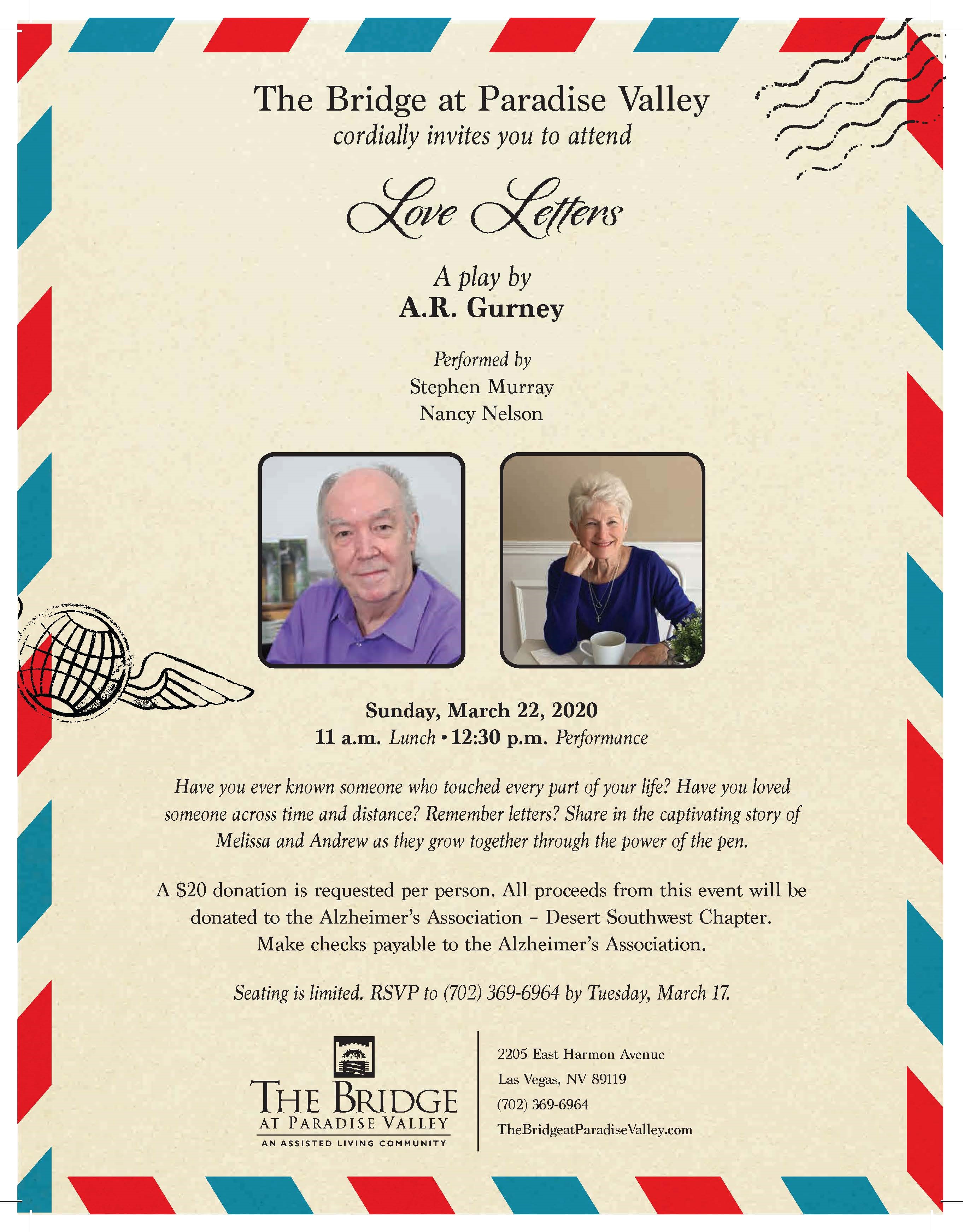 The Bridge at Paradise Valley
cordially invites you to attend

Love Letters

A play by
A.R. Gurney

Performed by
Stephen Murray
Nancy Nelson

Sunday, March 22, 2020
11 a.m. Lunch • 12:30 p.m. Performance

Have you ever known someone who touched every part of your life? Have you loved someone across time and distance? Remember letters? Share in the captivating story of Melissa and Andrew as they grow together through the power of the pen.

A $20 donation is requested per person. All proceeds from this event will be donated to the Alzheimer's Association – Desert Southwest Chapter. Make checks payable to the Alzheimer's Association.

Seating is limited. RSVP to (702) 369-6964 by Tuesday, March 17.

THE BRIDGE
AT PARADISE VALLEY
AN ASSISTED LIVING COMMUNITY

2205 East Harmon Avenue
Las Vegas, NV 89119
(702) 369-6964
TheBridgeatParadiseValley.com